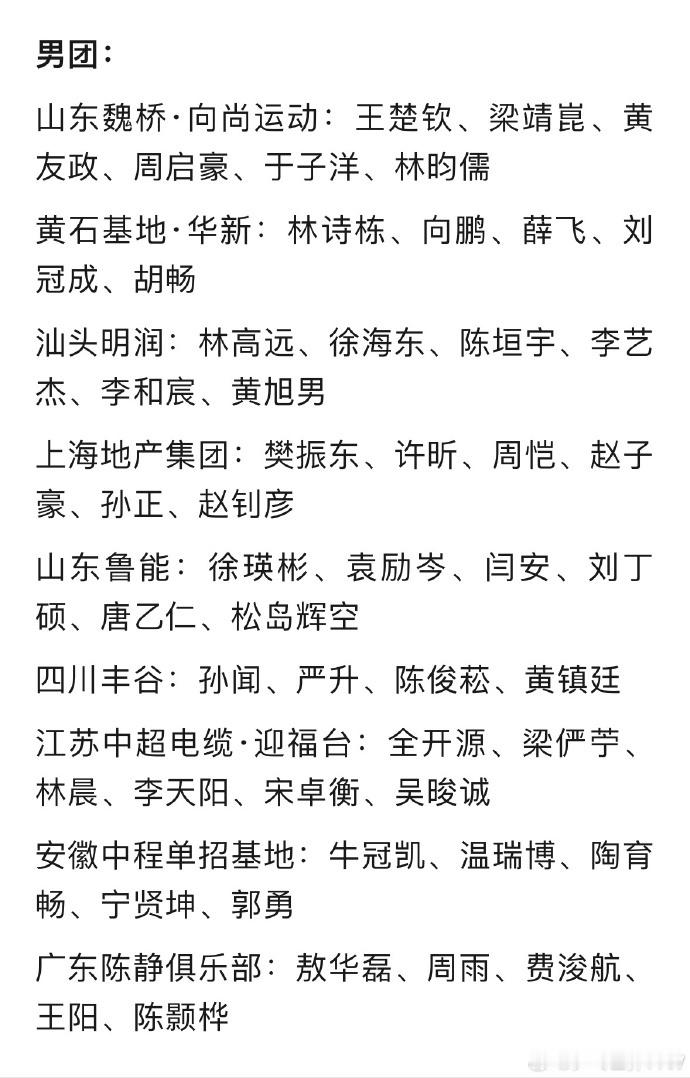 男团：

山东魏桥·向尚运动：王楚钦、梁靖崑、黄友政、周启豪、于子洋、林昀儒

黄石基地·华新：林诗栋、向鹏、薛飞、刘冠成、胡畅

汕头明润：林高远、徐海东、陈垣宇、李艺杰、李和宸、黄旭男

上海地产集团：樊振东、许昕、周恺、赵子豪、孙正、赵钊彦

山东鲁能：徐瑛彬、袁励岑、闫安、刘丁硕、唐乙仁、松岛辉空

四川丰谷：孙闻、严升、陈俊菘、黄镇廷

江苏中超电缆·迎福台：全开源、梁俨苧、林晨、李天阳、宋卓衡、吴晙诚

安徽中程单招基地：牛冠凯、温瑞博、陶育畅、宁贤坤、郭勇

广东陈静俱乐部：敖华磊、周雨、费浚航、王阳、陈颢桦